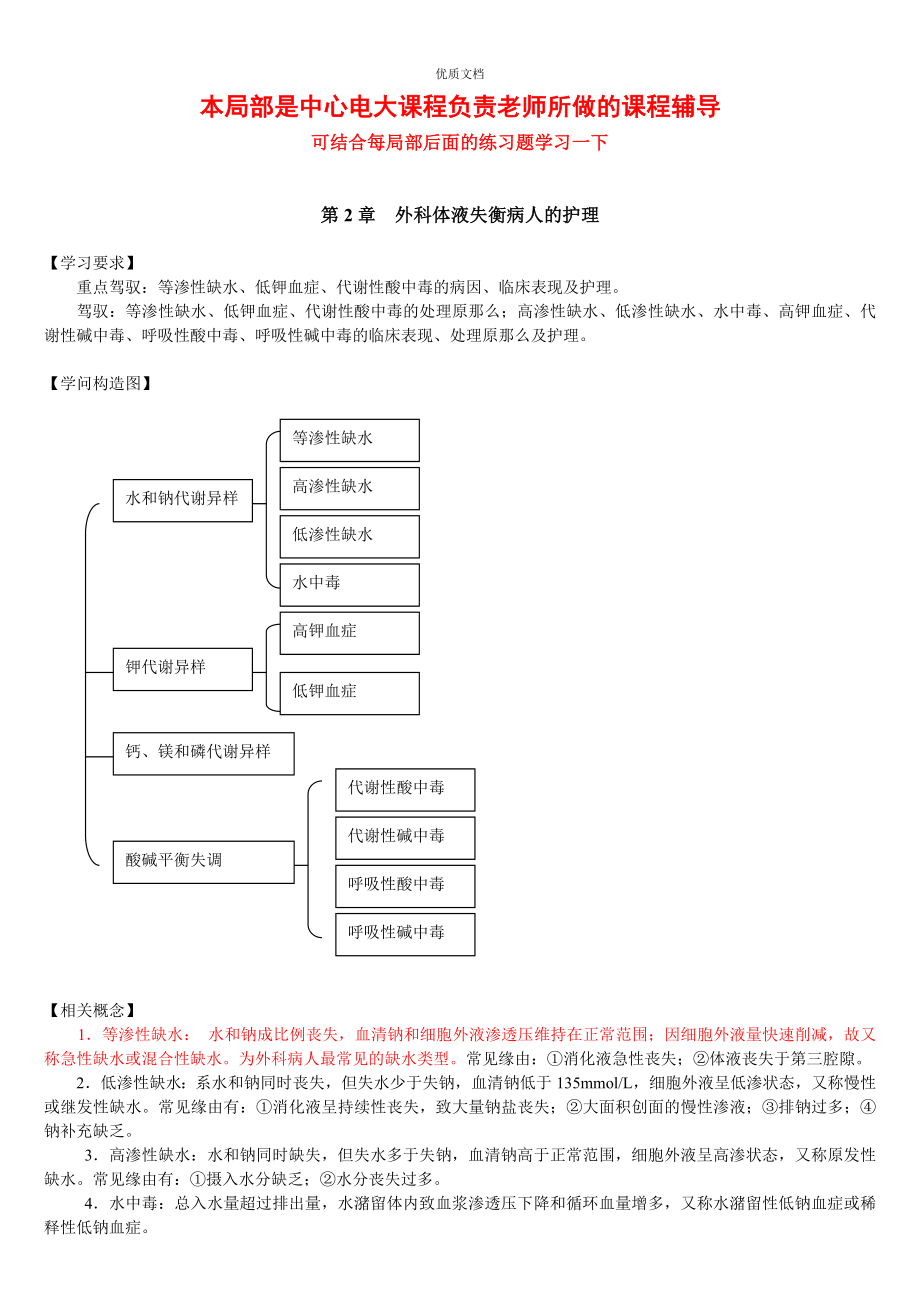 优质文档

本局部是中心电大课程负责老师所做的课程辅导

可结合每局部后面的练习题学习一下

第 2 章　外科体液失衡病人的护理

【学习要求】

重点驾驭：等渗性缺水、低钾血症、代谢性酸中毒的病因、临床表现及护理。

驾驭：等渗性缺水、低钾血症、代谢性酸中毒的处理原那么；高渗性缺水、低渗性缺水、水中毒、高钾血症、代谢性碱中毒、呼吸性酸中毒、呼吸性碱中毒的临床表现、处理原那么及护理。

【学问构造图】

水和钠代谢异样

等渗性缺水

高渗性缺水

低渗性缺水

水中毒

钾代谢异样

高钾血症

低钾血症

钙、镁和磷代谢异样

酸碱平衡失调

代谢性酸中毒

代谢性碱中毒

呼吸性酸中毒

呼吸性碱中毒

【相关概念】

1．等渗性缺水：　水和钠成比例丧失，血清钠和细胞外液渗透压维持在正常范围；因细胞外液量快速削减，故又称急性缺水或混合性缺水。为外科病人最常见的缺水类型。常见缘由：①消化液急性丧失；②体液丧失于第三腔隙。

2．低渗性缺水：系水和钠同时丧失，但失水少于失钠，血清钠低于 135mmol/L，细胞外液呈低渗状态，又称慢性或继发性缺水。常见缘由有：①消化液呈持续性丧失，致大量钠盐丧失；②大面积创面的慢性渗液；③排钠过多；④钠补充缺乏。

3．高渗性缺水：水和钠同时缺失，但失水多于失钠，血清钠高于正常范围，细胞外液呈高渗状态，又称原发性缺水。常见缘由有：①摄入水分缺乏；②水分丧失过多。

4．水中毒：总入水量超过排出量，水潴留体内致血浆渗透压下降和循环血量增多，又称水潴留性低钠血症或稀释性低钠血症。